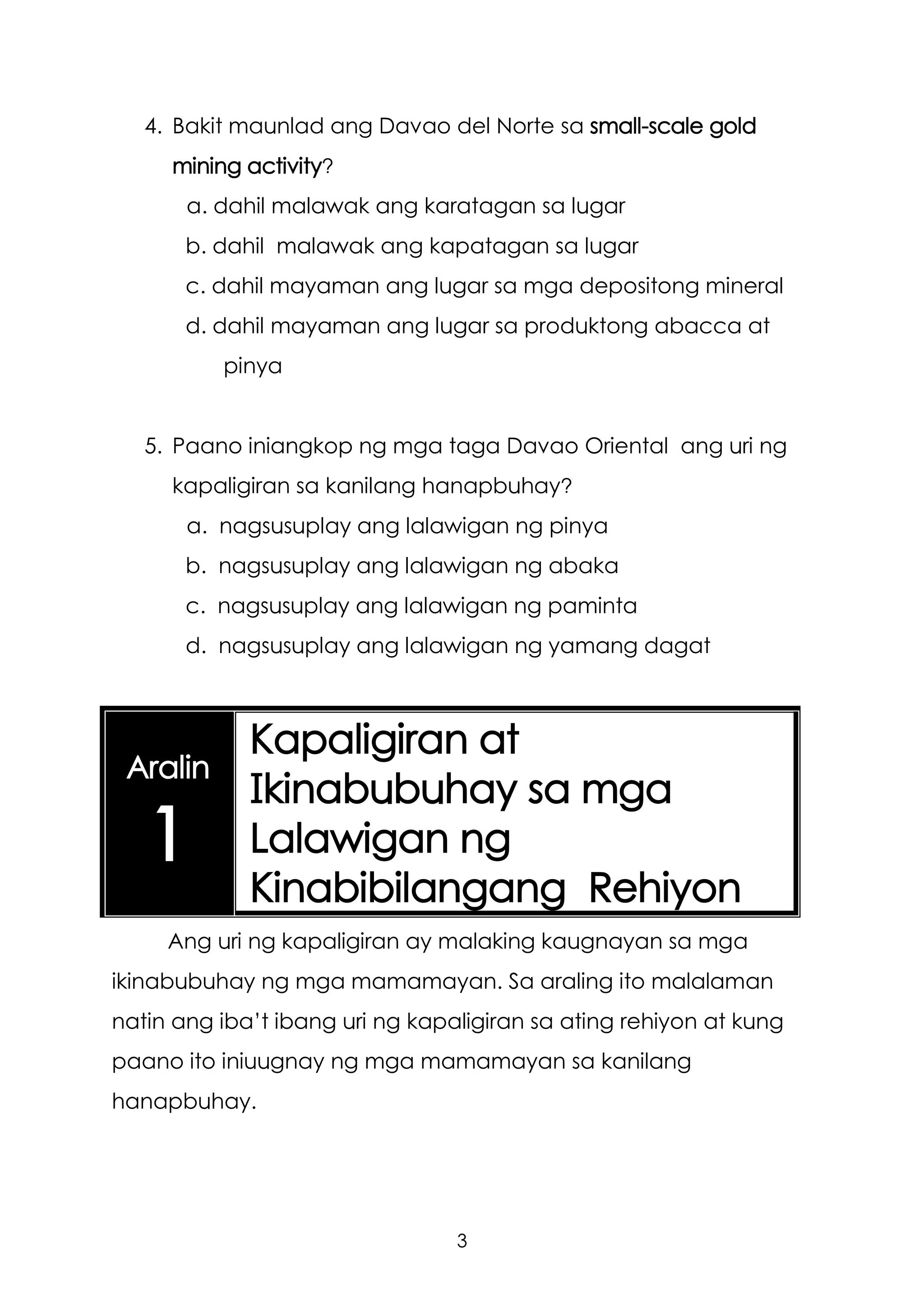 4. Bakit maunlad ang Davao del Norte sa small-scale gold mining activity?

a. dahil malawak ang karatagan sa lugar

b. dahil malawak ang kapatagan sa lugar

c. dahil mayaman ang lugar sa mga depositong mineral

d. dahil mayaman ang lugar sa produktong abacca at pinya

5. Paano iniangkop ng mga taga Davao Oriental ang uri ng kapaligiran sa kanilang hanapbuhay?

a. nagsusuplay ang lalawigan ng pinya

b. nagsusuplay ang lalawigan ng abaka

c. nagsusuplay ang lalawigan ng paminta

d. nagsusuplay ang lalawigan ng yamang dagat

Aralin 1

Kapaligiran at Ikinabubuhay sa mga Lalawigan ng Kinabibilangang Rehiyon

Ang uri ng kapaligiran ay malaking kaugnayan sa mga ikinabubuhay ng mga mamamayan. Sa araling ito malalaman natin ang iba't ibang uri ng kapaligiran sa ating rehiyon at kung paano ito iniuugnay ng mga mamamayan sa kanilang hanapbuhay.

3